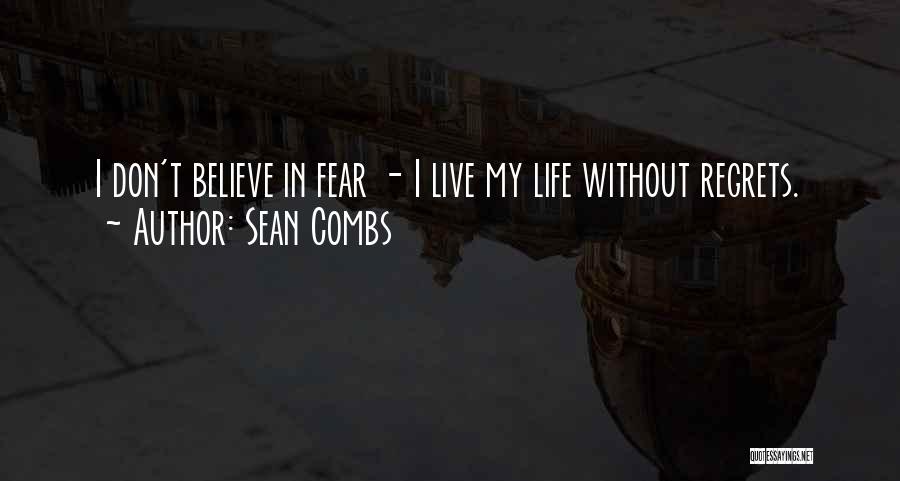 I don't believe in fear - I live my life without regrets.
~ Author: Sean Combs

QUOTESSAYINGS.NET